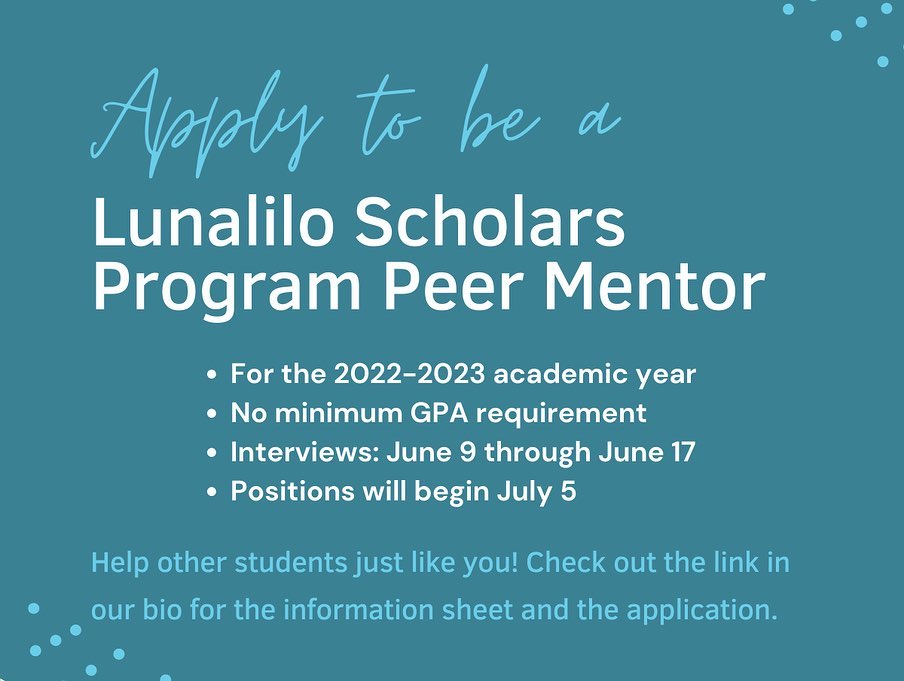 Apply to be a

Lunalilo Scholars Program Peer Mentor

• For the 2022-2023 academic year
• No minimum GPA requirement
• Interviews: June 9 through June 17
• Positions will begin July 5

Help other students just like you! Check out the link in our bio for the information sheet and the application.